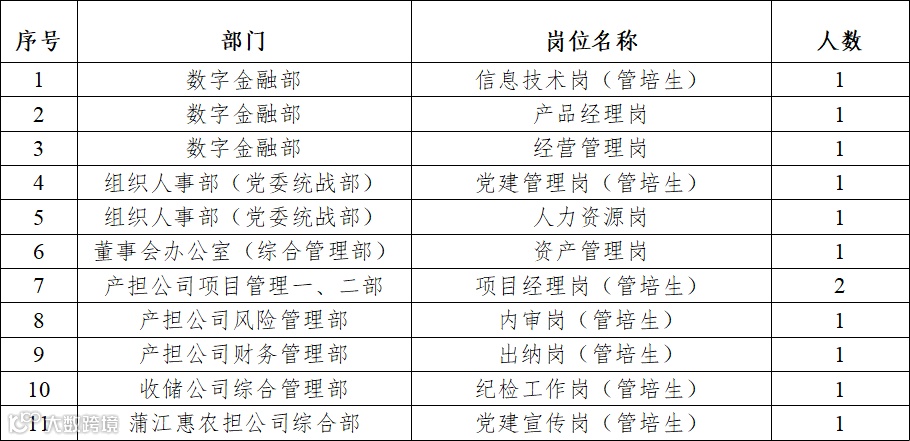 | 序号 | 部门 | 岗位名称 | 人数 |
|---|---|---|---|
| 1 | 数字金融部 | 信息技术岗（管培生） | 1 |
| 2 | 数字金融部 | 产品经理岗 | 1 |
| 3 | 数字金融部 | 经营管理岗 | 1 |
| 4 | 组织人事部（党委统战部） | 党建管理岗（管培生） | 1 |
| 5 | 组织人事部（党委统战部） | 人力资源岗 | 1 |
| 6 | 董事会办公室（综合管理部） | 资产管理岗 | 1 |
| 7 | 产担公司项目管理一、二部 | 项目经理岗（管培生） | 2 |
| 8 | 产担公司风险管理部 | 内审岗（管培生） | 1 |
| 9 | 产担公司财务管理部 | 出纳岗（管培生） | 1 |
| 10 | 收储公司综合管理部 | 纪检工作岗（管培生） | 1 |
| 11 | 蒲江惠农担公司综合部 | 党建宣传岗（管培生） | 1 |

大数跨境